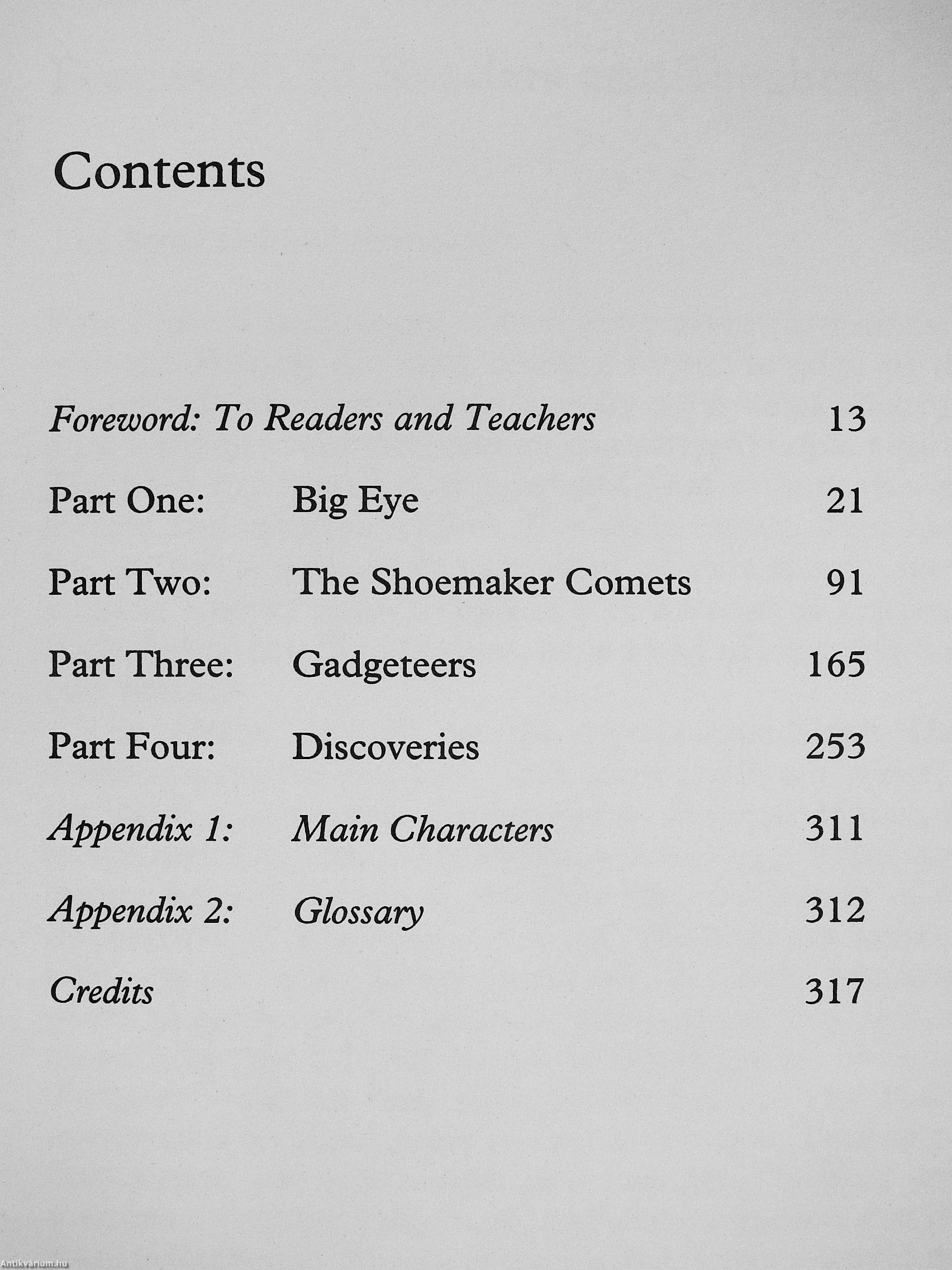 Contents

Foreword: To Readers and Teachers 13

Part One: Big Eye 21

Part Two: The Shoemaker Comets 91

Part Three: Gadgeteers 165

Part Four: Discoveries 253

Appendix 1: Main Characters 311

Appendix 2: Glossary 312

Credits 317

Antikvárium.hu